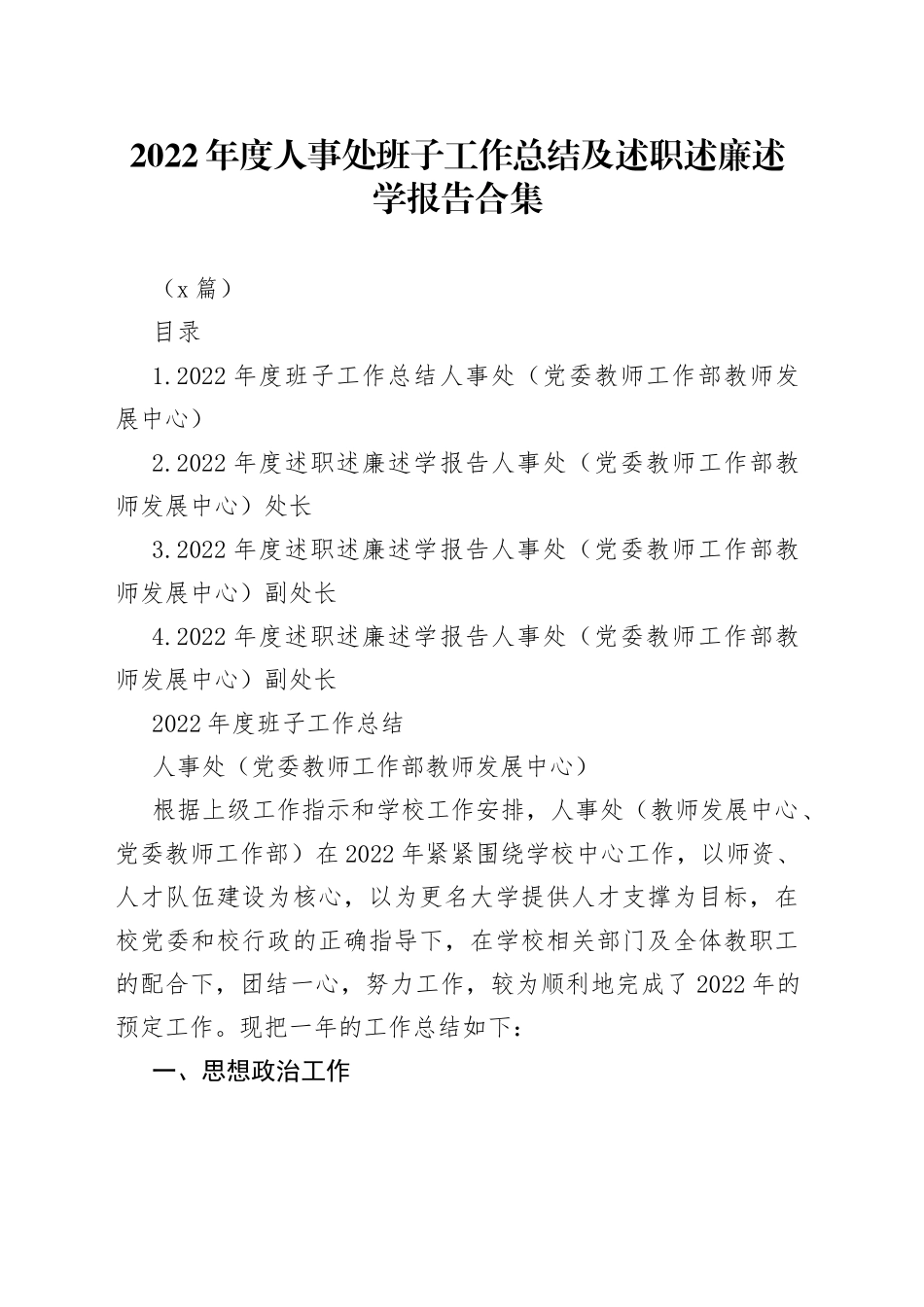 2022年度人事处班子工作总结及述职述廉述学报告合集

（x篇）

目录

1.2022年度班子工作总结人事处（党委教师工作部教师发展中心）

2.2022年度述职述廉述学报告人事处（党委教师工作部教师发展中心）处长

3.2022年度述职述廉述学报告人事处（党委教师工作部教师发展中心）副处长

4.2022年度述职述廉述学报告人事处（党委教师工作部教师发展中心）副处长

2022年度班子工作总结

人事处（党委教师工作部教师发展中心）

根据上级工作指示和学校工作安排，人事处（教师发展中心、党委教师工作部）在2022年紧紧围绕学校中心工作，以师资、人才队伍建设为核心，以为更名大学提供人才支撑为目标，在校党委和校行政的正确指导下，在学校相关部门及全体教职工的配合下，团结一心，努力工作，较为顺利地完成了2022年的预定工作。现把一年的工作总结如下：

一、思想政治工作